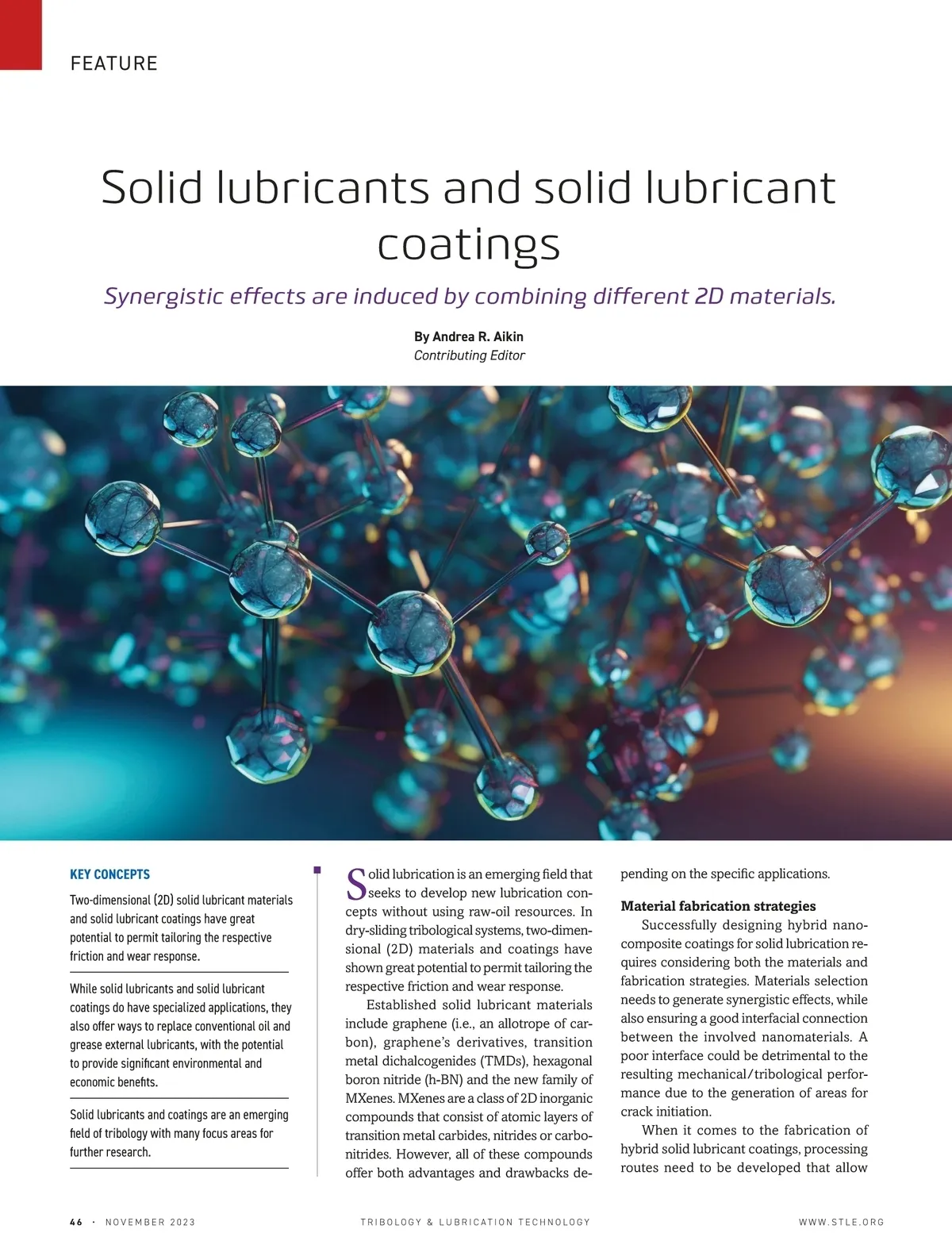 FEATURE

Solid lubricants and solid lubricant coatings

Synergistic effects are induced by combining different 2D materials.

By Andrea R. Aikin
Contributing Editor

KEY CONCEPTS

Two-dimensional (2D) solid lubricant materials and solid lubricant coatings have great potential to permit tailoring the respective friction and wear response.

While solid lubricants and solid lubricant coatings do have specialized applications, they also offer ways to replace conventional oil and grease external lubricants, with the potential to provide significant environmental and economic benefits.

Solid lubricants and coatings are an emerging field of tribology with many focus areas for further research.

Solid lubrication is an emerging field that seeks to develop new lubrication concepts without using raw-oil resources. In dry-sliding tribological systems, two-dimensional (2D) materials and coatings have shown great potential to permit tailoring the respective friction and wear response.

Established solid lubricant materials include graphene (i.e., an allotrope of carbon), graphene's derivatives, transition metal dichalcogenides (TMDs), hexagonal boron nitride (h-BN) and the new family of MXenes. MXenes are a class of 2D inorganic compounds that consist of atomic layers of transition metal carbides, nitrides or carbonitrides. However, all of these compounds offer both advantages and drawbacks depending on the specific applications.

Material fabrication strategies

Successfully designing hybrid nanocomposite coatings for solid lubrication requires considering both the materials and fabrication strategies. Materials selection needs to generate synergistic effects, while also ensuring a good interfacial connection between the involved nanomaterials. A poor interface could be detrimental to the resulting mechanical/tribological performance due to the generation of areas for crack initiation.

When it comes to the fabrication of hybrid solid lubricant coatings, processing routes need to be developed that allow

46 · NOVEMBER 2023 TRIBOLOGY & LUBRICATION TECHNOLOGY WWW.STLE.ORG